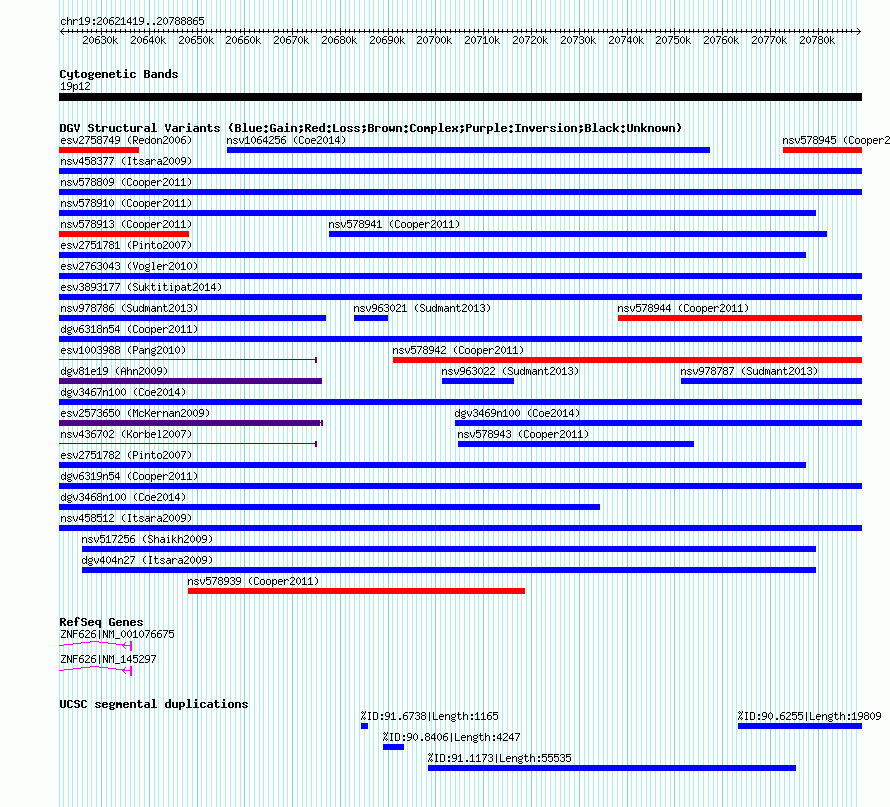 chr19:20621419..20788865

20630k 20640k 20650k 20660k 20670k 20680k 20690k 20700k 20710k 20720k 20730k 20740k 20750k 20760k 20770k 20780k

Cytogenetic Bands
19p12

DGV Structural Variants (Blue:Gain;Red:Loss;Brown:Complex;Purple:Inversion;Black:Unknown)
esv2758749 (Redon2006)
nsv1064256 (Coe2014)
nsv578945 (Cooper2
nsv458377 (Itsara2009)
nsv578809 (Cooper2011)
nsv578910 (Cooper2011)
nsv578913 (Cooper2011)
nsv578941 (Cooper2011)
esv2751781 (Pinto2007)
esv2763043 (Vogler2010)
esv3893177 (Suktitipat2014)
nsv978786 (Sudmant2013)
nsv963021 (Sudmant2013)
nsv578944 (Cooper2011)
dgv6318n54 (Cooper2011)
esv1003988 (Pang2010)
nsv578942 (Cooper2011)
dgv81e19 (Ahn2009)
nsv963022 (Sudmant2013)
nsv978787 (Sudmant2013)
dgv3467n100 (Coe2014)
esv2573650 (McKernan2009)
dgv3469n100 (Coe2014)
nsv436702 (Korbel2007)
nsv578943 (Cooper2011)
esv2751782 (Pinto2007)
dgv6319n54 (Cooper2011)
dgv3468n100 (Coe2014)
nsv458512 (Itsara2009)
nsv517256 (Shaikh2009)
dgv404n27 (Itsara2009)
nsv578939 (Cooper2011)

RefSeq Genes
ZNF626|NM_001076675
ZNF626|NM_145297

UCSC segmental duplications
%ID:91.6738|Length:1165
%ID:90.6255|Length:19809
%ID:90.8406|Length:4247
%ID:91.1173|Length:55535